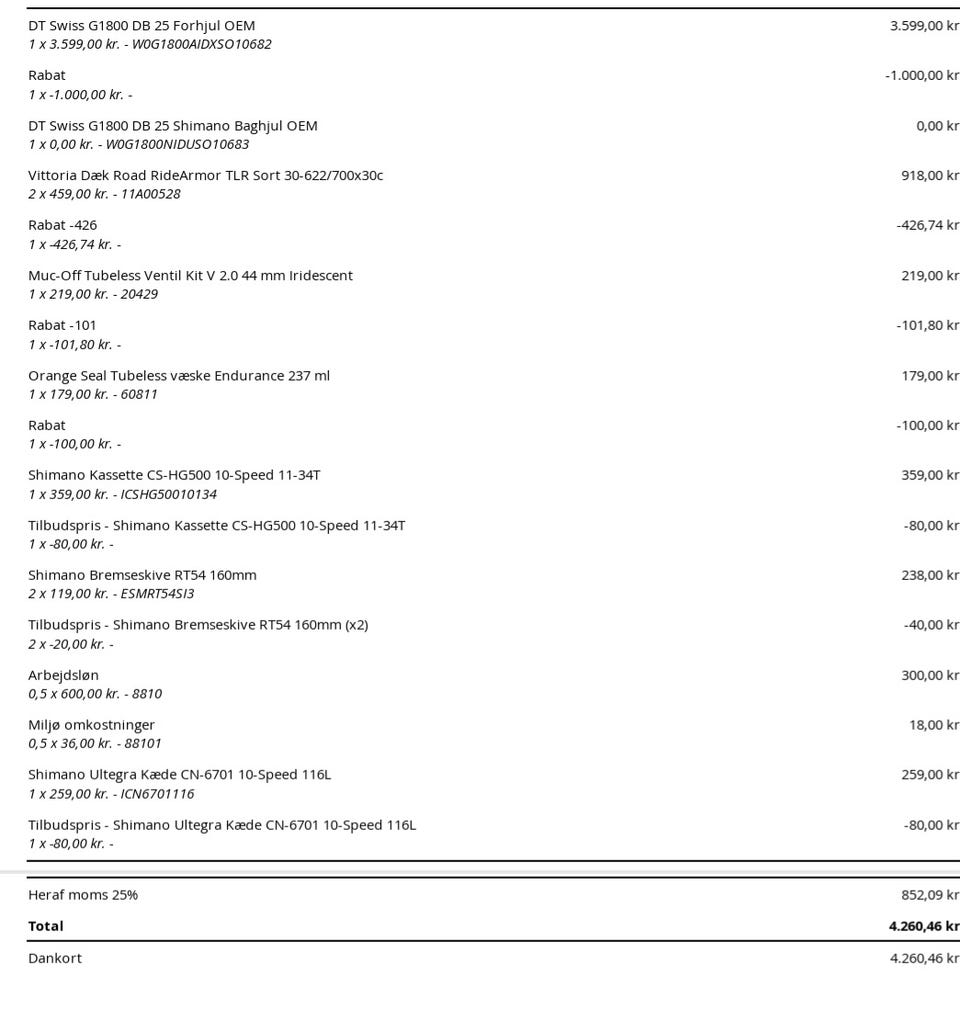 DT Swiss G1800 DB 25 Forhjul OEM
1 x 3.599,00 kr. - W0G1800AIDXSO10682
3.599,00 kr

Rabat
1 x -1.000,00 kr. -
-1.000,00 kr

DT Swiss G1800 DB 25 Shimano Baghjul OEM
1 x 0,00 kr. - W0G1800NIDUSO10683
0,00 kr

Vittoria Dæk Road RideArmor TLR Sort 30-622/700x30c
2 x 459,00 kr. - 11A00528
918,00 kr

Rabat -426
1 x -426,74 kr. -
-426,74 kr

Muc-Off Tubeless Ventil Kit V 2.0 44 mm Iridescent
1 x 219,00 kr. - 20429
219,00 kr

Rabat -101
1 x -101,80 kr. -
-101,80 kr

Orange Seal Tubeless væske Endurance 237 ml
1 x 179,00 kr. - 60811
179,00 kr

Rabat
1 x -100,00 kr. -
-100,00 kr

Shimano Kassette CS-HG500 10-Speed 11-34T
1 x 359,00 kr. - ICSHG50010134
359,00 kr

Tilbudspris - Shimano Kassette CS-HG500 10-Speed 11-34T
1 x -80,00 kr. -
-80,00 kr

Shimano Bremseskive RT54 160mm
2 x 119,00 kr. - ESMRT54SI3
238,00 kr

Tilbudspris - Shimano Bremseskive RT54 160mm (x2)
2 x -20,00 kr. -
-40,00 kr

Arbejdsløn
0,5 x 600,00 kr. - 8810
300,00 kr

Miljø omkostninger
0,5 x 36,00 kr. - 88101
18,00 kr

Shimano Ultegra Kæde CN-6701 10-Speed 116L
1 x 259,00 kr. - ICN6701116
259,00 kr

Tilbudspris - Shimano Ultegra Kæde CN-6701 10-Speed 116L
1 x -80,00 kr. -
-80,00 kr

Heraf moms 25%
852,09 kr

Total
4.260,46 kr

Dankort
4.260,46 kr